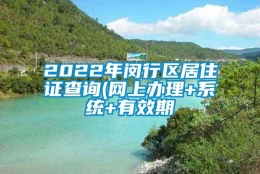 2022年闵行区居住证查询(网上办理+系统+有效期